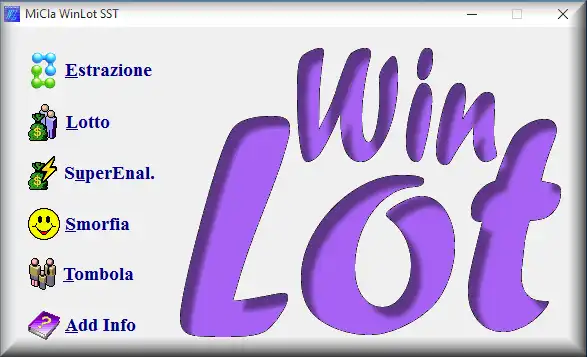 MiCla WinLot SST

Estrazione

Lotto

SuperEnal.

Smorfia

Tombola

Add Info

Win
Lot